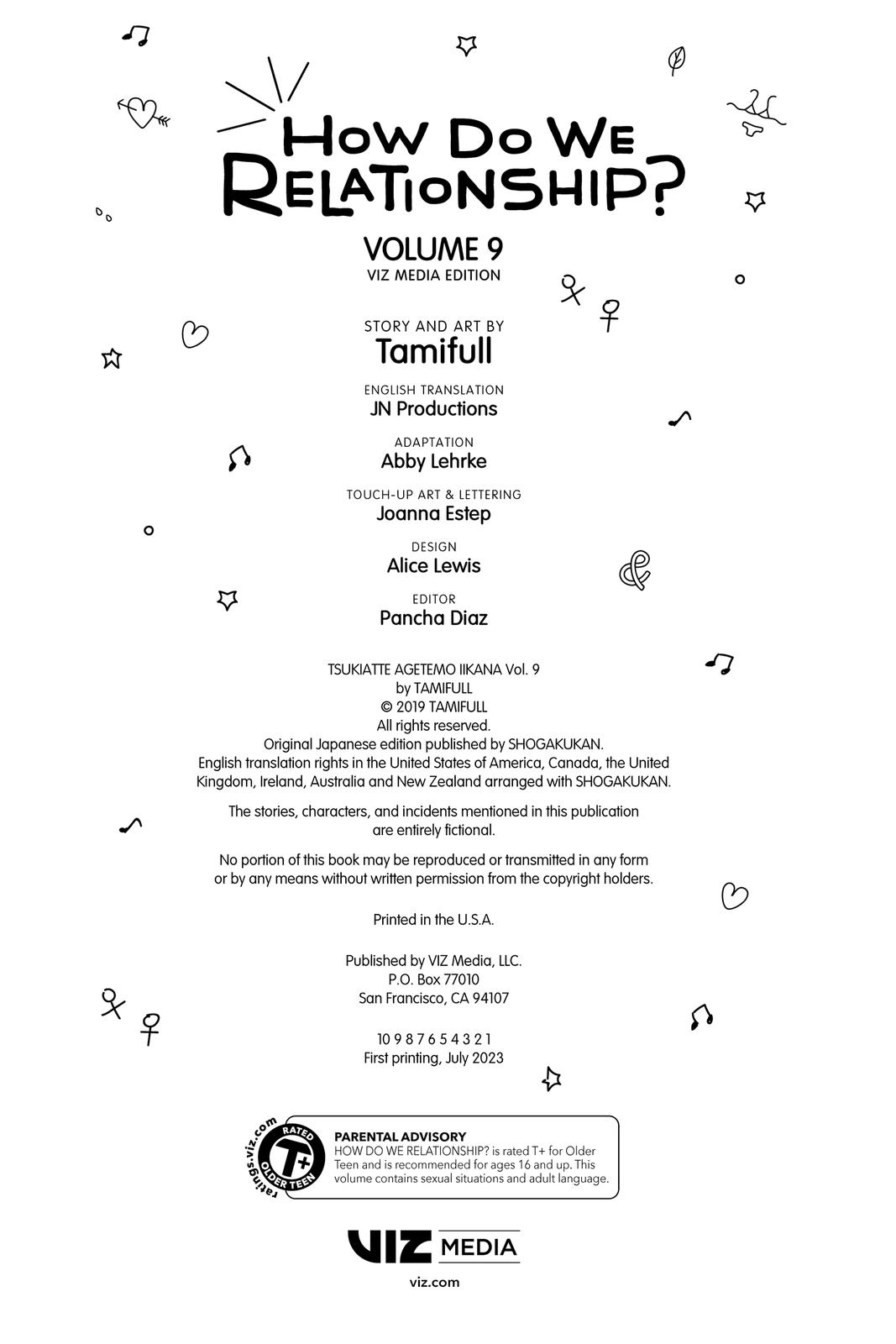 HOW DO WE RELATIONSHIP?

VOLUME 9
VIZ MEDIA EDITION

STORY AND ART BY
Tamifull

ENGLISH TRANSLATION
JN Productions

ADAPTATION
Abby Lehrke

TOUCH-UP ART & LETTERING
Joanna Estep

DESIGN
Alice Lewis

EDITOR
Pancha Diaz

TSUKIATTE AGETEMO IIKANA Vol. 9
by TAMIFULL
© 2019 TAMIFULL
All rights reserved.
Original Japanese edition published by SHOGAKUKAN.
English translation rights in the United States of America, Canada, the United Kingdom, Ireland, Australia and New Zealand arranged with SHOGAKUKAN.

The stories, characters, and incidents mentioned in this publication are entirely fictional.

No portion of this book may be reproduced or transmitted in any form or by any means without written permission from the copyright holders.

Printed in the U.S.A.

Published by VIZ Media, LLC.
P.O. Box 77010
San Francisco, CA 94107

10 9 8 7 6 5 4 3 2 1
First printing, July 2023

ratings.viz.com
RATED
T+
OLDER TEEN

PARENTAL ADVISORY
HOW DO WE RELATIONSHIP? is rated T+ for Older Teen and is recommended for ages 16 and up. This volume contains sexual situations and adult language.

VIZ MEDIA

viz.com